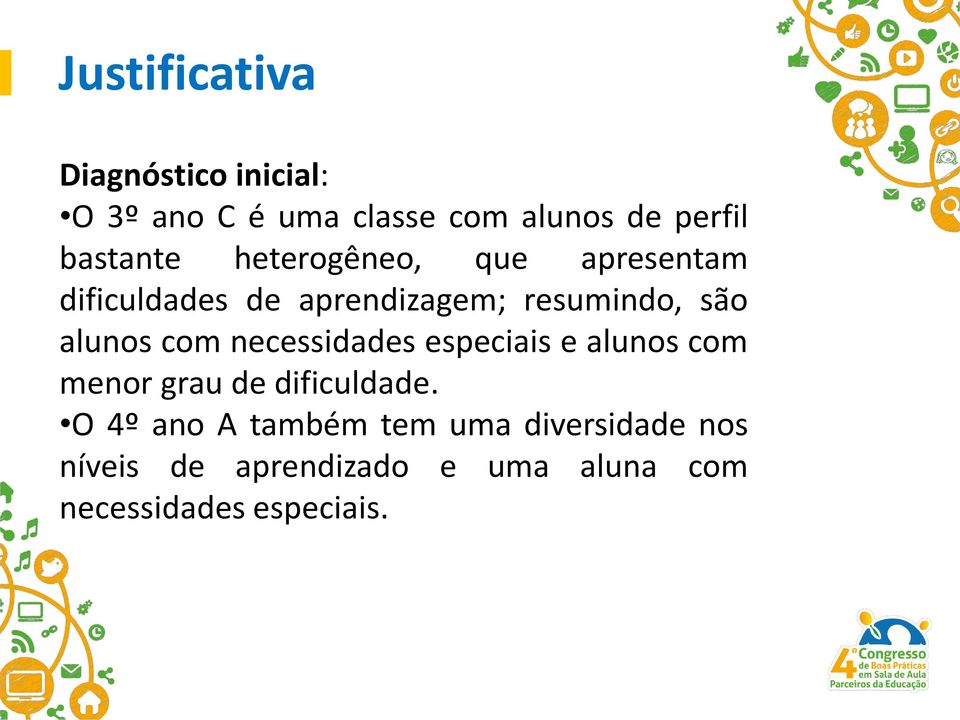 Justificativa

Diagnóstico inicial:
•O 3º ano C é uma classe com alunos de perfil bastante heterogêneo, que apresentam dificuldades de aprendizagem; resumindo, são alunos com necessidades especiais e alunos com menor grau de dificuldade.
•O 4º ano A também tem uma diversidade nos níveis de aprendizado e uma aluna com necessidades especiais.

4º Congresso de Boas Práticas em Sala de Aula Parceiros da Educação